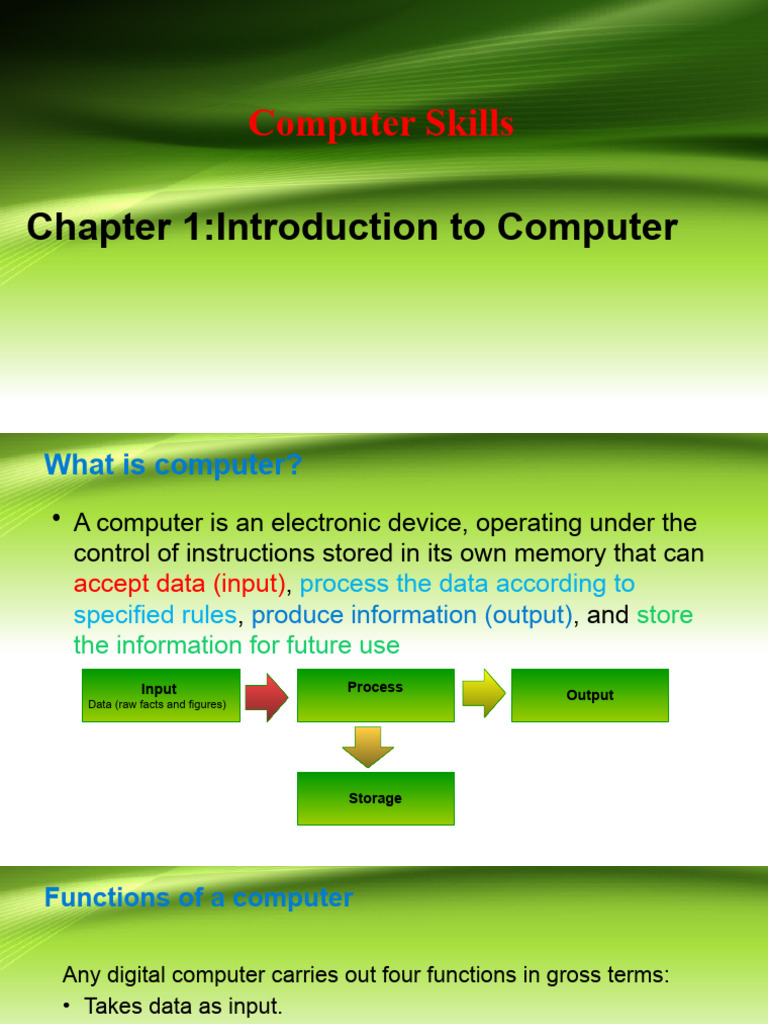 Computer Skills

Chapter 1:Introduction to Computer

What is computer?

• A computer is an electronic device, operating under the control of instructions stored in its own memory that can accept data (input), process the data according to specified rules, produce information (output), and store the information for future use

Input
Data (raw facts and figures)

Process

Output

Storage

Functions of a computer

Any digital computer carries out four functions in gross terms:
• Takes data as input.